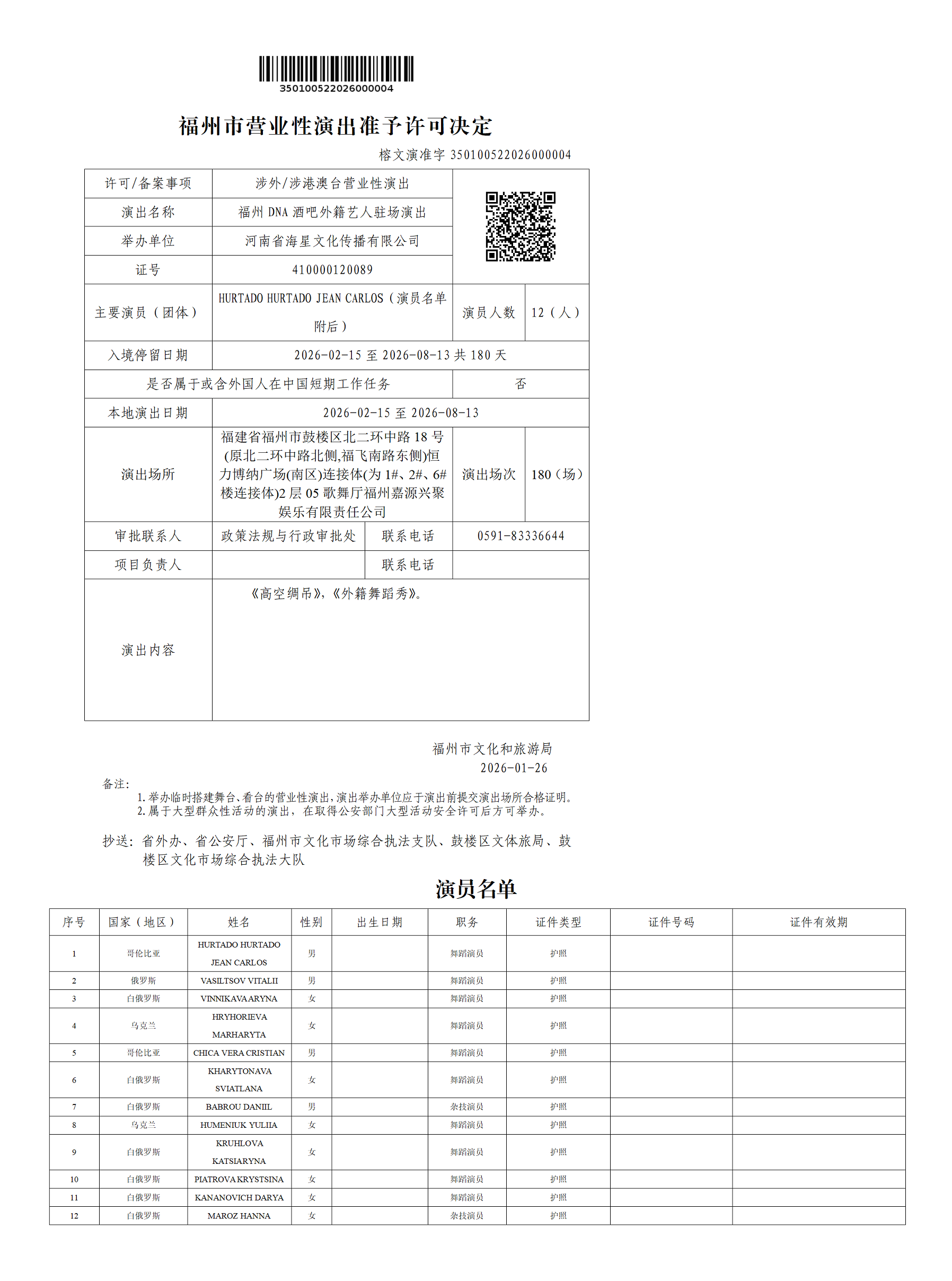 350100522026000004

福州市营业性演出准予许可决定

榕文演准字 350100522026000004

| 许可/备案事项 | 涉外/涉港澳台营业性演出 | | | |
|---|---|---|---|---|
| 演出名称 | 福州 DNA 酒吧外籍艺人驻场演出 | | | |
| 举办单位 | 河南省海星文化传播有限公司 | | | |
| 证号 | 410000120089 | | | |
| 主要演员（团体） | HURTADO HURTADO JEAN CARLOS（演员名单附后） | | 演员人数 | 12（人） |
| 入境停留日期 | 2026-02-15 至 2026-08-13 共 180 天 | | | |
| 是否属于或含外国人在中国短期工作任务 | | | 否 | |
| 本地演出日期 | 2026-02-15 至 2026-08-13 | | | |
| 演出场所 | 福建省福州市鼓楼区北二环中路 18 号(原北二环中路北侧,福飞南路东侧)恒力博纳广场(南区)连接体(为 1#、2#、6#楼连接体)2 层 05 歌舞厅福州嘉源兴聚娱乐有限责任公司 | | 演出场次 | 180（场） |
| 审批联系人 | 政策法规与行政审批处 | 联系电话 | 0591-83336644 | |
| 项目负责人 | | 联系电话 | | |
| 演出内容 | 《高空绸吊》,《外籍舞蹈秀》。 | | | |

福州市文化和旅游局
2026-01-26

备注:
1.举办临时搭建舞台、看台的营业性演出,演出举办单位应于演出前提交演出场所合格证明。
2.属于大型群众性活动的演出，在取得公安部门大型活动安全许可后方可举办。

抄送：省外办、省公安厅、福州市文化市场综合执法支队、鼓楼区文体旅局、鼓楼区文化市场综合执法大队

演员名单

| 序号 | 国家（地区） | 姓名 | 性别 | 出生日期 | 职务 | 证件类型 | 证件号码 | 证件有效期 |
|---|---|---|---|---|---|---|---|---|
| 1 | 哥伦比亚 | HURTADO HURTADO JEAN CARLOS | 男 | | 舞蹈演员 | 护照 | | |
| 2 | 俄罗斯 | VASILTSOV VITALII | 男 | | 舞蹈演员 | 护照 | | |
| 3 | 白俄罗斯 | VINNIKAVA ARYNA | 女 | | 舞蹈演员 | 护照 | | |
| 4 | 乌克兰 | HRYHORIEVA MARHARYTA | 女 | | 舞蹈演员 | 护照 | | |
| 5 | 哥伦比亚 | CHICA VERA CRISTIAN | 男 | | 舞蹈演员 | 护照 | | |
| 6 | 白俄罗斯 | KHARYTONAVA SVIATLANA | 女 | | 舞蹈演员 | 护照 | | |
| 7 | 白俄罗斯 | BABROU DANIIL | 男 | | 杂技演员 | 护照 | | |
| 8 | 乌克兰 | HUMENIUK YULIIA | 女 | | 舞蹈演员 | 护照 | | |
| 9 | 白俄罗斯 | KRUHLOVA KATSIARYNA | 女 | | 舞蹈演员 | 护照 | | |
| 10 | 白俄罗斯 | PIATROVA KRYSTSINA | 女 | | 舞蹈演员 | 护照 | | |
| 11 | 白俄罗斯 | KANANOVICH DARYA | 女 | | 舞蹈演员 | 护照 | | |
| 12 | 白俄罗斯 | MAROZ HANNA | 女 | | 杂技演员 | 护照 | | |